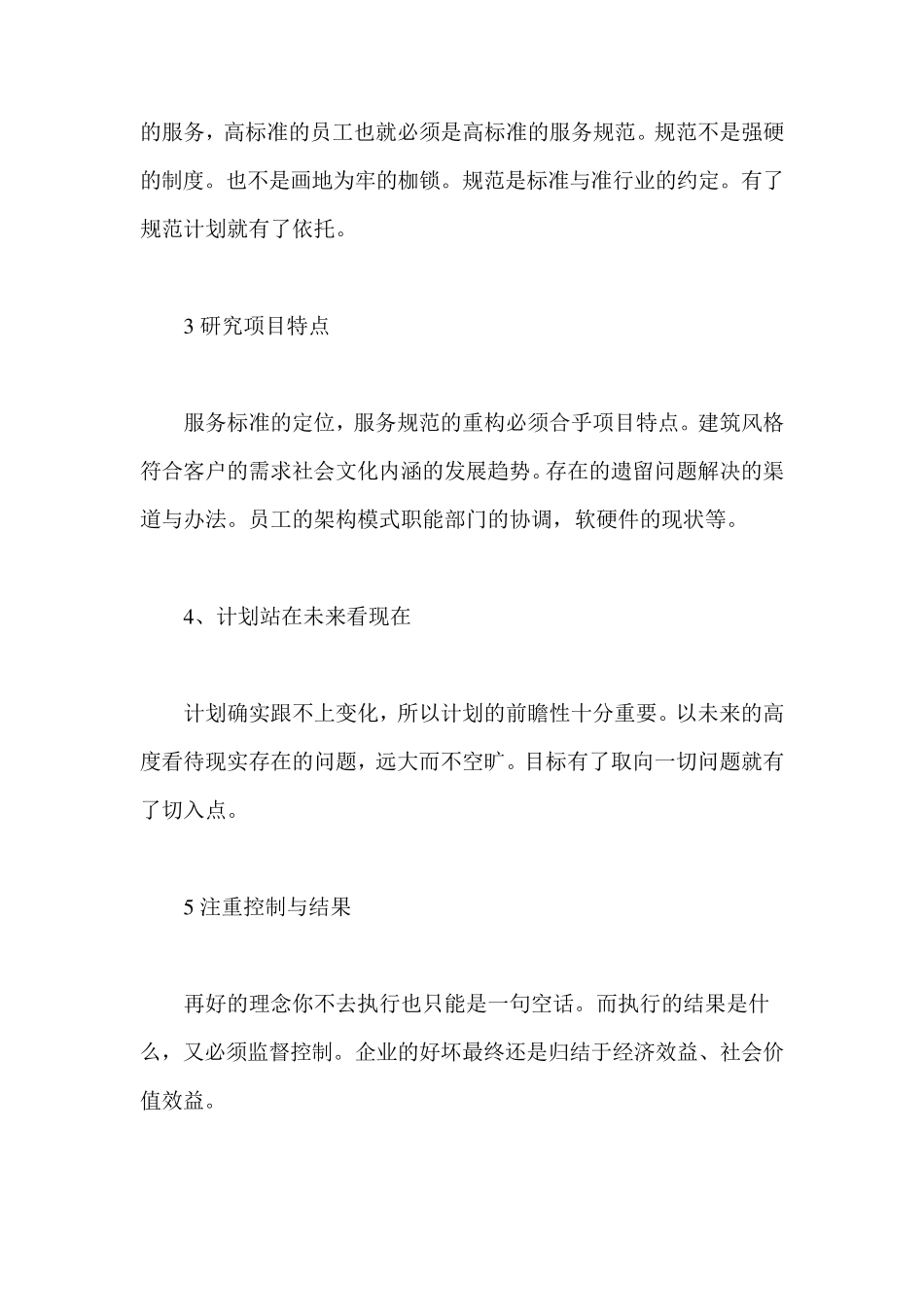 的服务，高标准的员工也就必须是高标准的服务规范。规范不是强硬的制度。也不是画地为牢的枷锁。规范是标准与准行业的约定。有了规范计划就有了依托。

3 研究项目特点

服务标准的定位，服务规范的重构必须合乎项目特点。建筑风格符合客户的需求社会文化内涵的发展趋势。存在的遗留问题解决的渠道与办法。员工的架构模式职能部门的协调，软硬件的现状等。

4、计划站在未来看现在

计划确实跟不上变化，所以计划的前瞻性十分重要。以未来的高度看待现实存在的问题，远大而不空旷。目标有了取向一切问题就有了切入点。

5 注重控制与结果

再好的理念你不去执行也只能是一句空话。而执行的结果是什么，又必须监督控制。企业的好坏最终还是归结于经济效益、社会价值效益。